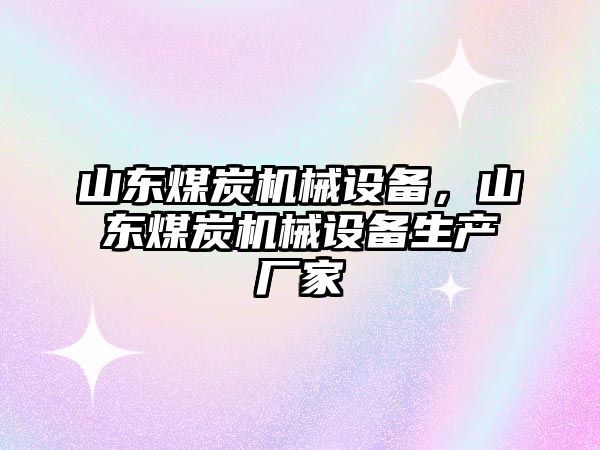 山东煤炭机械设备，山东煤炭机械设备生产厂家